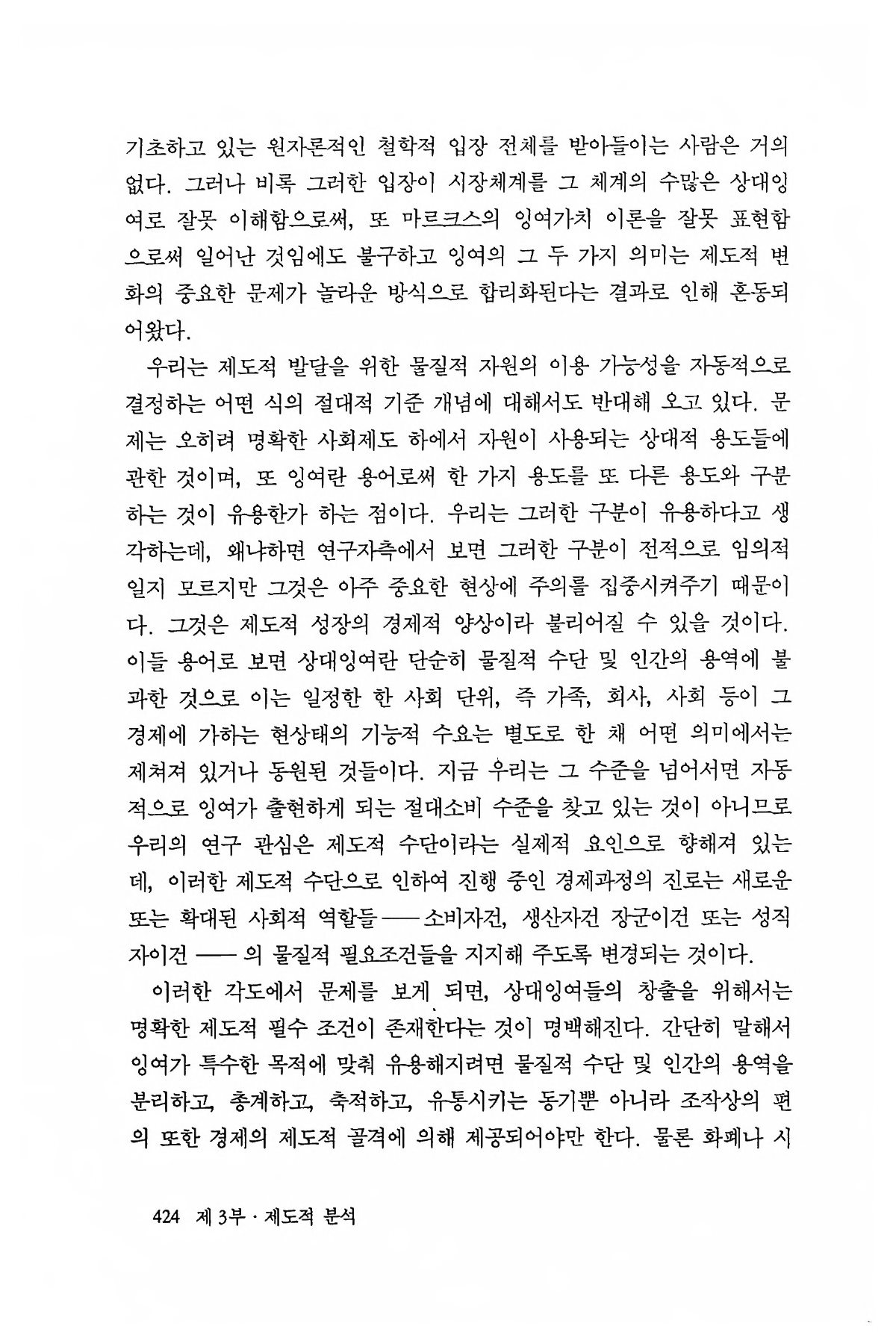 기초하고 있는 원자론적인 철학적 입장 전체를 받아들이는 사람은 거의 없다. 그러나 비록 그러한 입장이 시장체계를 그 체계의 수많은 상대잉여로 잘못 이해함으로써, 또 마르크스의 잉여가치 이론을 잘못 표현함으로써 일어난 것임에도 불구하고 잉여의 그 두 가지 의미는 제도적 변화의 중요한 문제가 놀라운 방식으로 합리화된다는 결과로 인해 혼동되어왔다.

우리는 제도적 발달을 위한 물질적 자원의 이용 가능성을 자동적으로 결정하는 어떤 식의 절대적 기준 개념에 대해서도 반대해 오고 있다. 문제는 오히려 명확한 사회제도 하에서 자원이 사용되는 상대적 용도들에 관한 것이며, 또 잉여란 용어로써 한 가지 용도를 또 다른 용도와 구분하는 것이 유용한가 하는 점이다. 우리는 그러한 구분이 유용하다고 생각하는데, 왜냐하면 연구자측에서 보면 그러한 구분이 전적으로 임의적일지 모르지만 그것은 아주 중요한 현상에 주의를 집중시켜주기 때문이다. 그것은 제도적 성장의 경제적 양상이라 불리어질 수 있을 것이다. 이들 용어로 보면 상대잉여란 단순히 물질적 수단 및 인간의 용역에 불과한 것으로 이는 일정한 한 사회 단위, 즉 가족, 회사, 사회 등이 그 경제에 가하는 현상태의 기능적 수요는 별도로 한 채 어떤 의미에서는 제쳐져 있거나 동원된 것들이다. 지금 우리는 그 수준을 넘어서면 자동적으로 잉여가 출현하게 되는 절대소비 수준을 찾고 있는 것이 아니므로 우리의 연구 관심은 제도적 수단이라는 실제적 요인으로 향해져 있는데, 이러한 제도적 수단으로 인하여 진행 중인 경제과정의 진로는 새로운 또는 확대된 사회적 역할들 —— 소비자건, 생산자건 장군이건 또는 성직자이건 —— 의 물질적 필요조건들을 지지해 주도록 변경되는 것이다.

이러한 각도에서 문제를 보게 되면, 상대잉여들의 창출을 위해서는 명확한 제도적 필수 조건이 존재한다는 것이 명백해진다. 간단히 말해서 잉여가 특수한 목적에 맞춰 유용해지려면 물질적 수단 및 인간의 용역을 분리하고, 총계하고, 축적하고, 유통시키는 동기뿐 아니라 조작상의 편의 또한 경제의 제도적 골격에 의해 제공되어야만 한다. 물론 화폐나 시

424 제 3부 · 제도적 분석